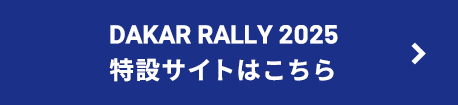 DAKAR RALLY 2025
特設サイトはこちら